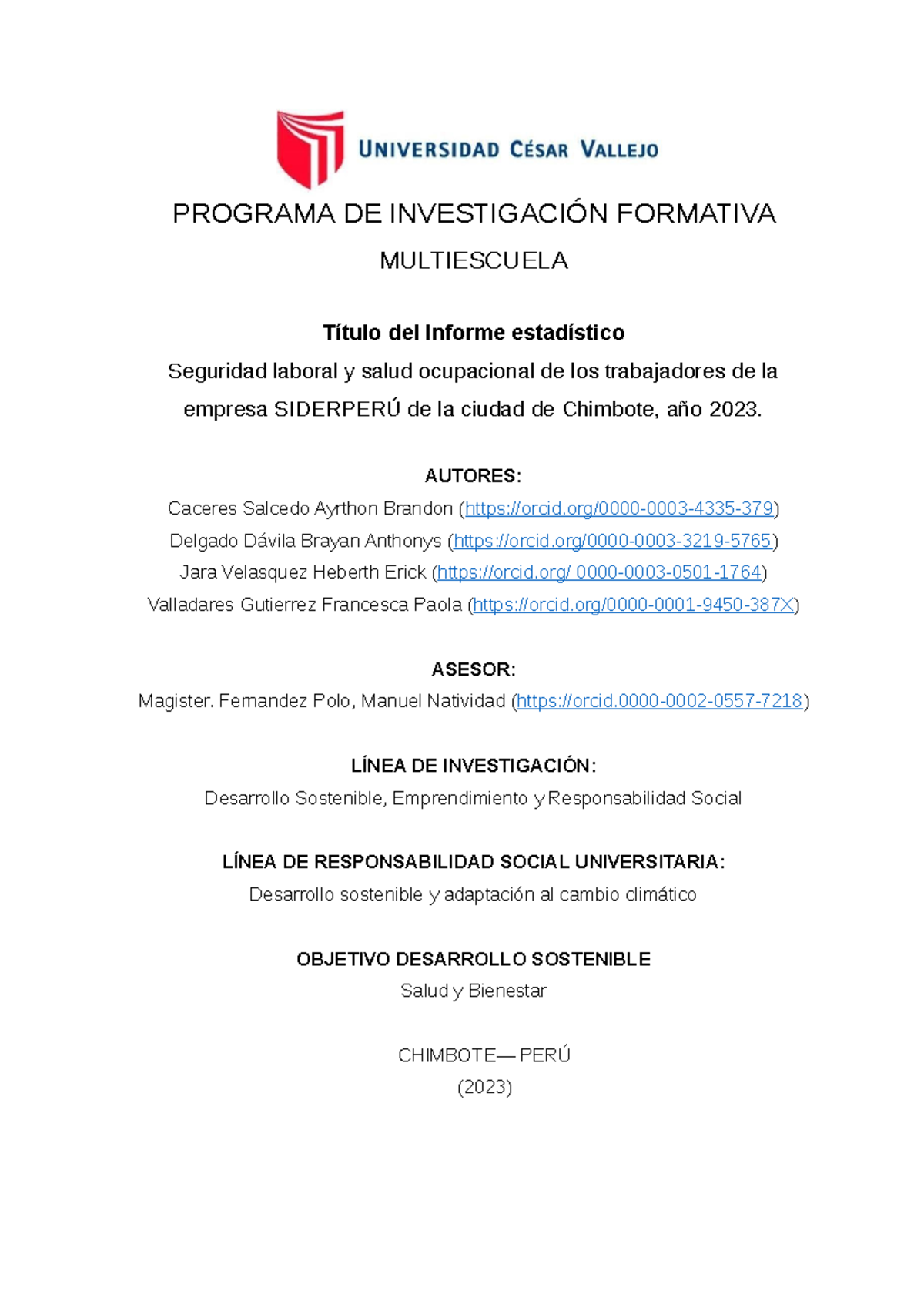 UNIVERSIDAD CÉSAR VALLEJO

PROGRAMA DE INVESTIGACIÓN FORMATIVA

MULTIESCUELA

Título del Informe estadístico

Seguridad laboral y salud ocupacional de los trabajadores de la empresa SIDERPERÚ de la ciudad de Chimbote, año 2023.

AUTORES:

Caceres Salcedo Ayrthon Brandon (https://orcid.org/0000-0003-4335-379)

Delgado Dávila Brayan Anthonys (https://orcid.org/0000-0003-3219-5765)

Jara Velasquez Heberth Erick (https://orcid.org/ 0000-0003-0501-1764)

Valladares Gutierrez Francesca Paola (https://orcid.org/0000-0001-9450-387X)

ASESOR:

Magister. Fernandez Polo, Manuel Natividad (https://orcid.0000-0002-0557-7218)

LÍNEA DE INVESTIGACIÓN:

Desarrollo Sostenible, Emprendimiento y Responsabilidad Social

LÍNEA DE RESPONSABILIDAD SOCIAL UNIVERSITARIA:

Desarrollo sostenible y adaptación al cambio climático

OBJETIVO DESARROLLO SOSTENIBLE

Salud y Bienestar

CHIMBOTE— PERÚ

(2023)